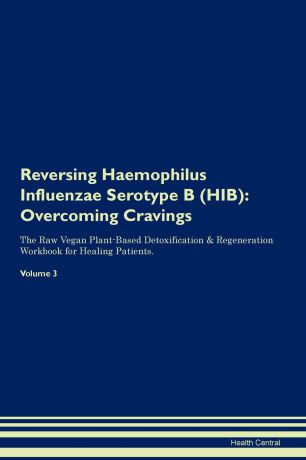 Reversing Haemophilus Influenzae Serotype B (HIB): Overcoming Cravings

The Raw Vegan Plant-Based Detoxification & Regeneration Workbook for Healing Patients.

Volume 3

Health Central